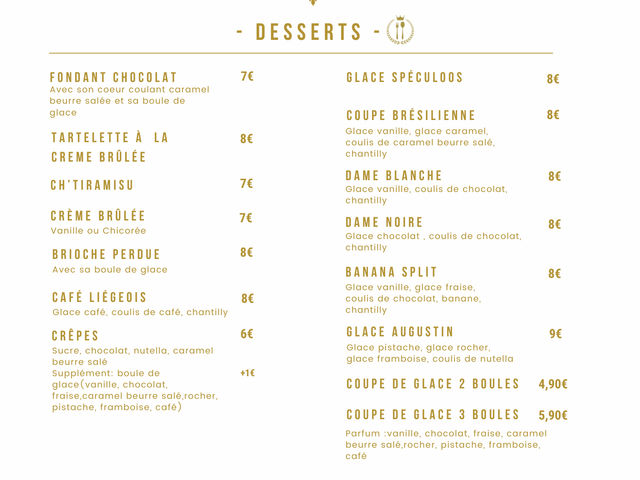 - DESSERTS -

FONDANT CHOCOLAT 7€
Avec son coeur coulant caramel beurre salée et sa boule de glace

TARTELETTE À LA CREME BRÛLÉE 8€

CH'TIRAMISU 7€

CRÈME BRÛLÉE 7€
Vanille ou Chicorée

BRIOCHE PERDUE 8€
Avec sa boule de glace

CAFÉ LIÉGEOIS 8€
Glace café, coulis de café, chantilly

CRÊPES 6€
Sucre, chocolat, nutella, caramel beurre salé
Supplément: boule de glace(vanille, chocolat, fraise,caramel beurre salé,rocher, pistache, framboise, café) +1€

GLACE SPÉCULOOS 8€

COUPE BRÉSILIENNE 8€
Glace vanille, glace caramel, coulis de caramel beurre salé, chantilly

DAME BLANCHE 8€
Glace vanille, coulis de chocolat, chantilly

DAME NOIRE 8€
Glace chocolat , coulis de chocolat, chantilly

BANANA SPLIT 8€
Glace vanille, glace fraise, coulis de chocolat, banane, chantilly

GLACE AUGUSTIN 9€
Glace pistache, glace rocher, glace framboise, coulis de nutella

COUPE DE GLACE 2 BOULES 4,90€

COUPE DE GLACE 3 BOULES 5,90€

Parfum :vanille, chocolat, fraise, caramel beurre salé,rocher, pistache, framboise, café